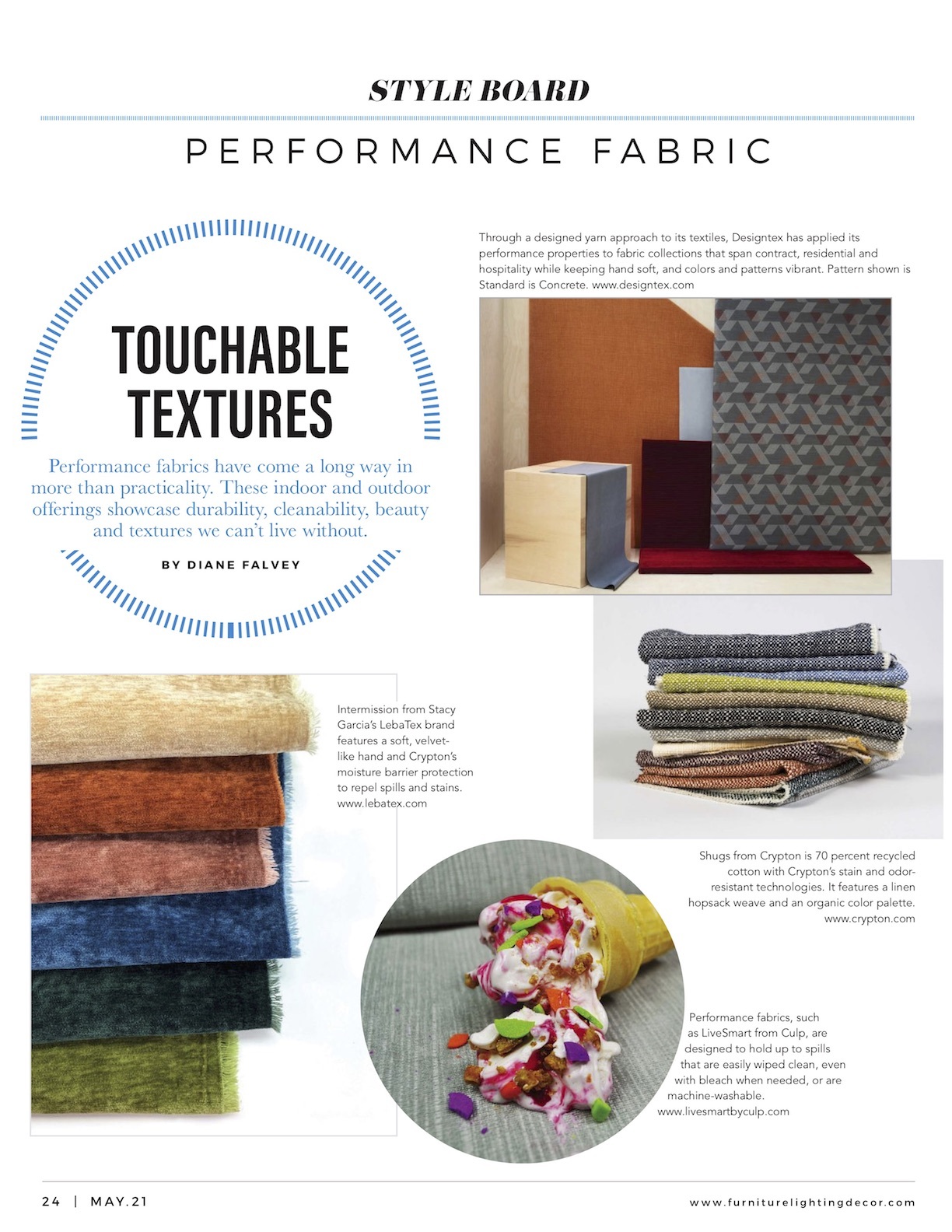 STYLE BOARD

PERFORMANCE FABRIC

TOUCHABLE TEXTURES

Performance fabrics have come a long way in more than practicality. These indoor and outdoor offerings showcase durability, cleanability, beauty and textures we can't live without.

BY DIANE FALVEY

Through a designed yarn approach to its textiles, Designtex has applied its performance properties to fabric collections that span contract, residential and hospitality while keeping hand soft, and colors and patterns vibrant. Pattern shown is Standard is Concrete. www.designtex.com

Intermission from Stacy Garcia's LebaTex brand features a soft, velvet-like hand and Crypton's moisture barrier protection to repel spills and stains. www.lebatex.com

Shugs from Crypton is 70 percent recycled cotton with Crypton's stain and odor-resistant technologies. It features a linen hopsack weave and an organic color palette. www.crypton.com

Performance fabrics, such as LiveSmart from Culp, are designed to hold up to spills that are easily wiped clean, even with bleach when needed, or are machine-washable. www.livesmartbyculp.com

24 | MAY.21

www.furniturelightingdecor.com